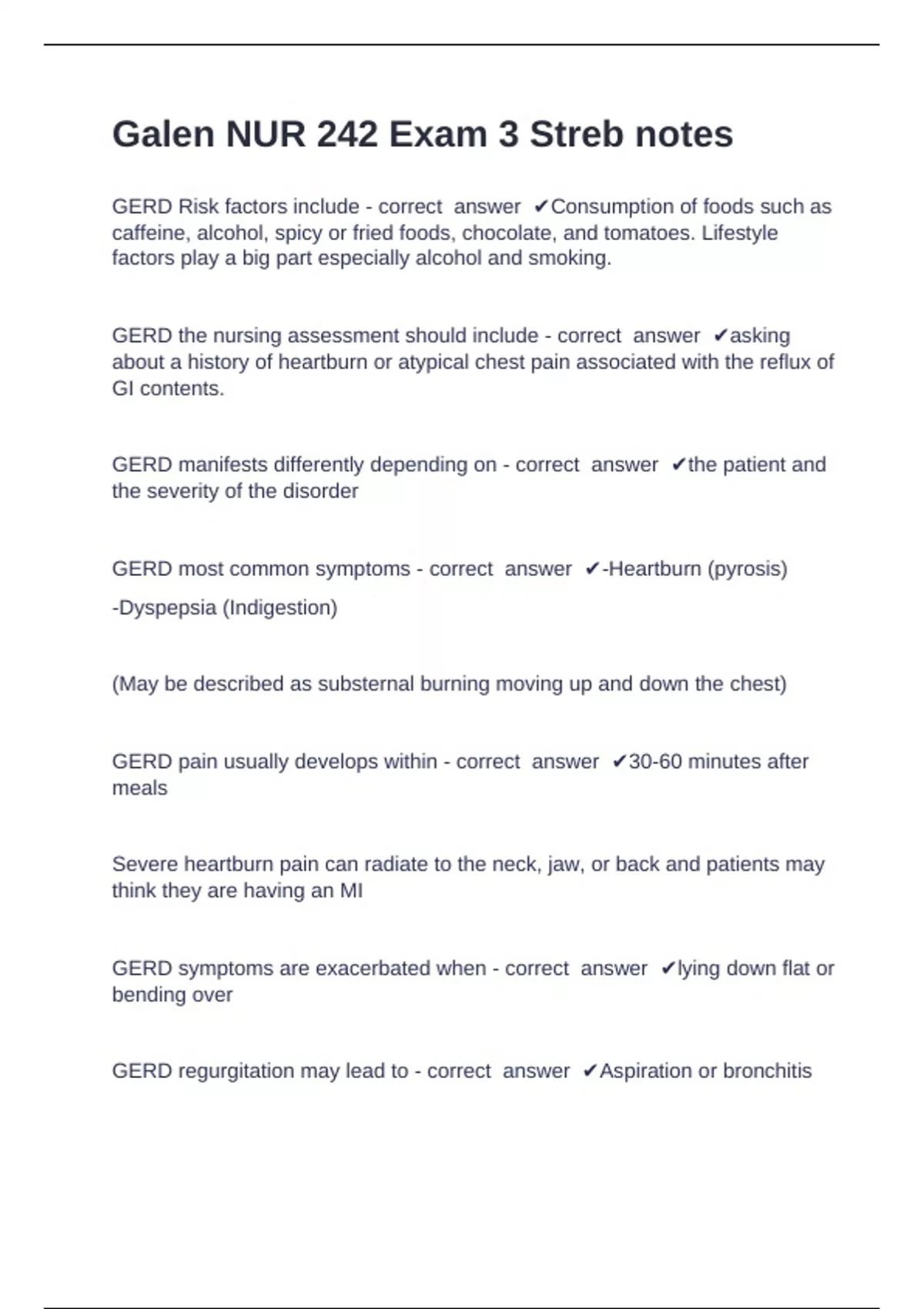 Galen NUR 242 Exam 3 Streb notes

GERD Risk factors include - correct answer ✔Consumption of foods such as caffeine, alcohol, spicy or fried foods, chocolate, and tomatoes. Lifestyle factors play a big part especially alcohol and smoking.

GERD the nursing assessment should include - correct answer ✔asking about a history of heartburn or atypical chest pain associated with the reflux of GI contents.

GERD manifests differently depending on - correct answer ✔the patient and the severity of the disorder

GERD most common symptoms - correct answer ✔-Heartburn (pyrosis)

-Dyspepsia (Indigestion)

(May be described as substernal burning moving up and down the chest)

GERD pain usually develops within - correct answer ✔30-60 minutes after meals

Severe heartburn pain can radiate to the neck, jaw, or back and patients may think they are having an MI

GERD symptoms are exacerbated when - correct answer ✔lying down flat or bending over

GERD regurgitation may lead to - correct answer ✔Aspiration or bronchitis